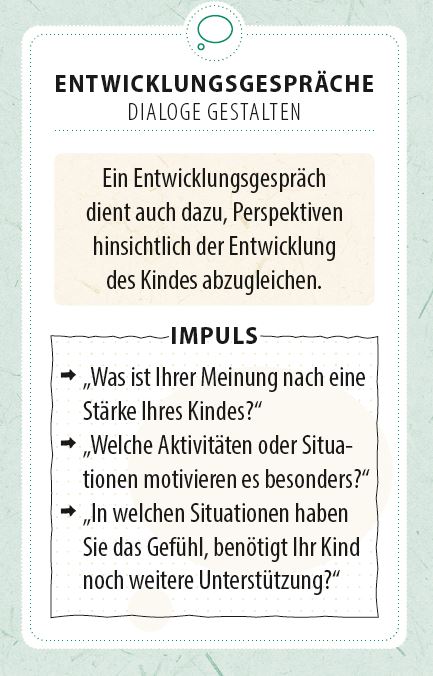 ENTWICKLUNGSGESPRÄCHE
DIALOGE GESTALTEN

Ein Entwicklungsgespräch dient auch dazu, Perspektiven hinsichtlich der Entwicklung des Kindes abzugleichen.

IMPULS

➡ „Was ist Ihrer Meinung nach eine Stärke Ihres Kindes?“
➡ „Welche Aktivitäten oder Situationen motivieren es besonders?“
➡ „In welchen Situationen haben Sie das Gefühl, benötigt Ihr Kind noch weitere Unterstützung?“